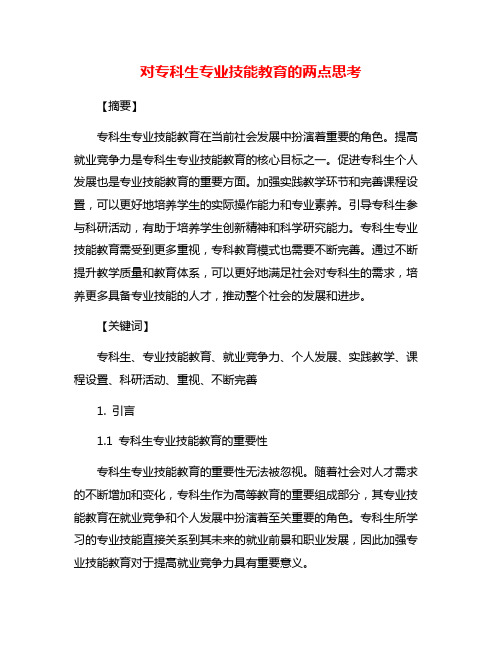 对专科生专业技能教育的两点思考

【摘要】

专科生专业技能教育在当前社会发展中扮演着重要的角色。提高就业竞争力是专科生专业技能教育的核心目标之一。促进专科生个人发展也是专业技能教育的重要方面。加强实践教学环节和完善课程设置，可以更好地培养学生的实际操作能力和专业素养。引导专科生参与科研活动，有助于培养学生创新精神和科学研究能力。专科生专业技能教育需受到更多重视，专科教育模式也需要不断完善。通过不断提升教学质量和教育体系，可以更好地满足社会对专科生的需求，培养更多具备专业技能的人才，推动整个社会的发展和进步。

【关键词】

专科生、专业技能教育、就业竞争力、个人发展、实践教学、课程设置、科研活动、重视、不断完善

1. 引言

1.1 专科生专业技能教育的重要性

专科生专业技能教育的重要性无法被忽视。随着社会对人才需求的不断增加和变化，专科生作为高等教育的重要组成部分，其专业技能教育在就业竞争和个人发展中扮演着至关重要的角色。专科生所学习的专业技能直接关系到其未来的就业前景和职业发展，因此加强专业技能教育对于提高就业竞争力具有重要意义。